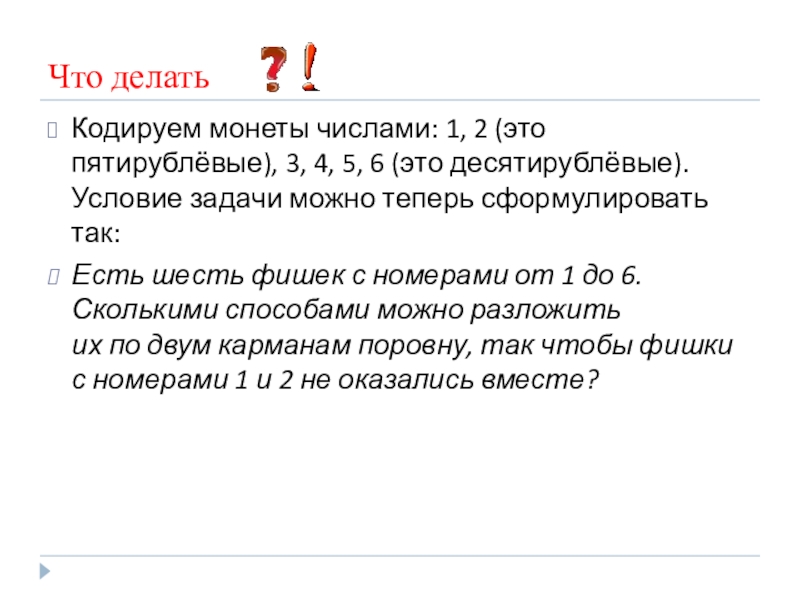 Что делать ?!

Кодируем монеты числами: 1, 2 (это пятирублёвые), 3, 4, 5, 6 (это десятирублёвые). Условие задачи можно теперь сформулировать так:

Есть шесть фишек с номерами от 1 до 6. Сколькими способами можно разложить их по двум карманам поровну, так чтобы фишки с номерами 1 и 2 не оказались вместе?